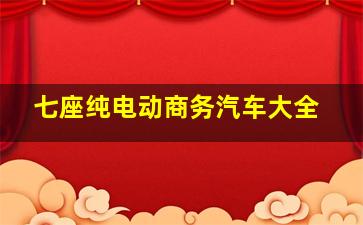 七座纯电动商务汽车大全